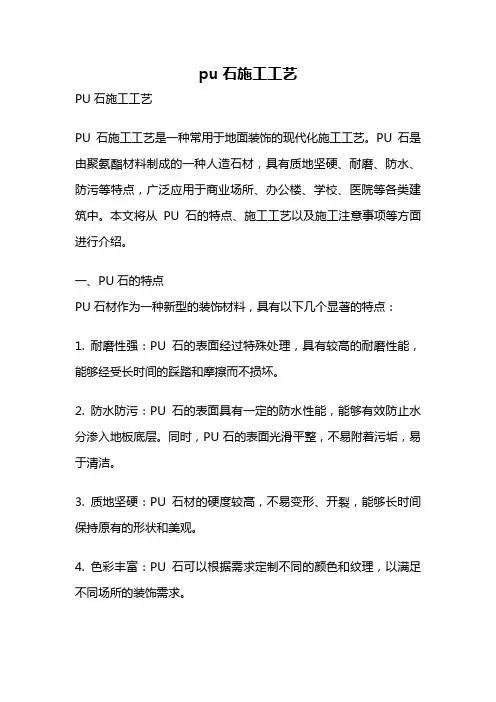 pu 石施工工艺

PU 石施工工艺

PU 石施工工艺是一种常用于地面装饰的现代化施工工艺。PU 石是由聚氨酯材料制成的一种人造石材，具有质地坚硬、耐磨、防水、防污等特点，广泛应用于商业场所、办公楼、学校、医院等各类建筑中。本文将从 PU 石的特点、施工工艺以及施工注意事项等方面进行介绍。

一、PU 石的特点

PU 石材作为一种新型的装饰材料，具有以下几个显著的特点：

1. 耐磨性强：PU 石的表面经过特殊处理，具有较高的耐磨性能，能够经受长时间的踩踏和摩擦而不损坏。

2. 防水防污：PU 石的表面具有一定的防水性能，能够有效防止水分渗入地板底层。同时，PU 石的表面光滑平整，不易附着污垢，易于清洁。

3. 质地坚硬：PU 石材的硬度较高，不易变形、开裂，能够长时间保持原有的形状和美观。

4. 色彩丰富：PU 石可以根据需求定制不同的颜色和纹理，以满足不同场所的装饰需求。